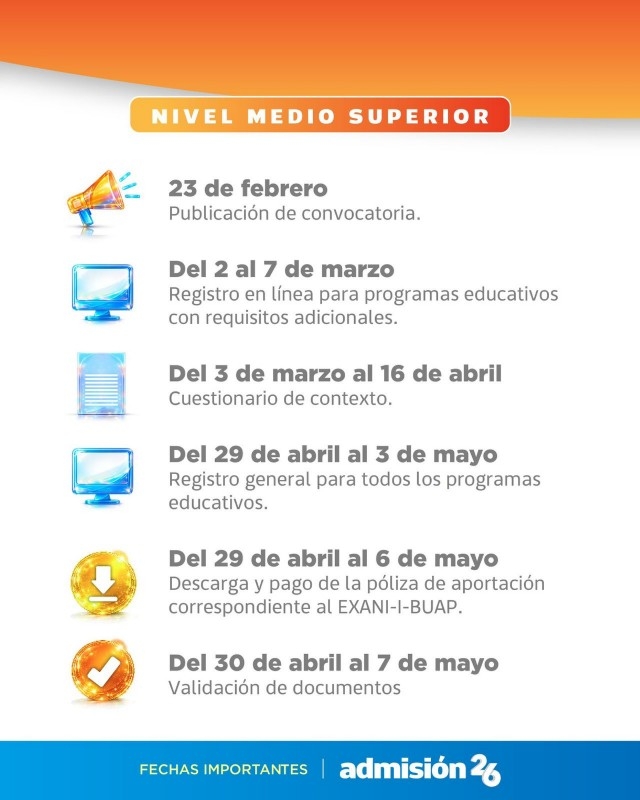 NIVEL MEDIO SUPERIOR

23 de febrero
Publicación de convocatoria.

Del 2 al 7 de marzo
Registro en línea para programas educativos con requisitos adicionales.

Del 3 de marzo al 16 de abril
Cuestionario de contexto.

Del 29 de abril al 3 de mayo
Registro general para todos los programas educativos.

Del 29 de abril al 6 de mayo
Descarga y pago de la póliza de aportación correspondiente al EXANI-I-BUAP.

Del 30 de abril al 7 de mayo
Validación de documentos

FECHAS IMPORTANTES | admisión 26